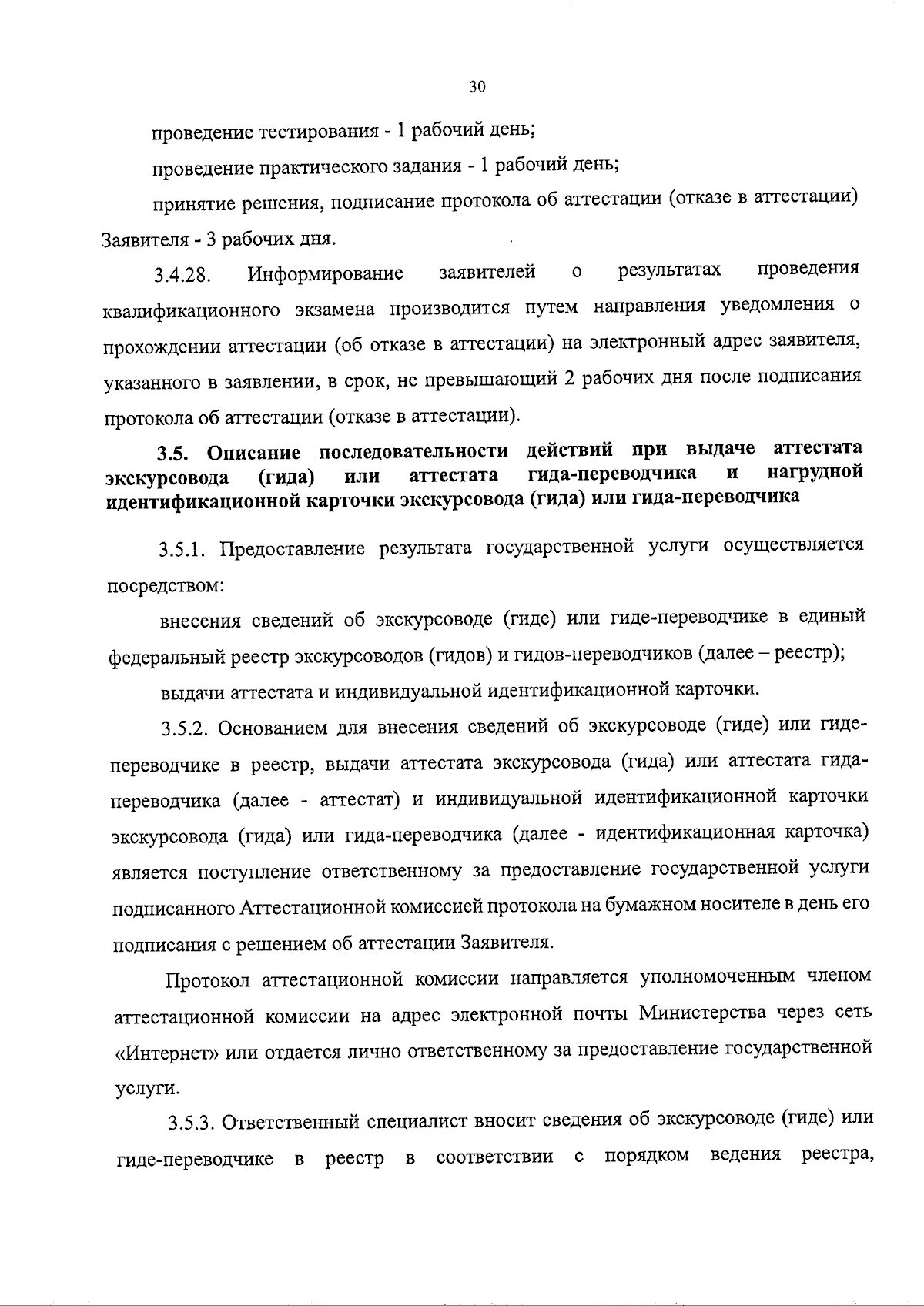 30

проведение тестирования - 1 рабочий день;

проведение практического задания - 1 рабочий день;

принятие решения, подписание протокола об аттестации (отказе в аттестации) Заявителя - 3 рабочих дня.

3.4.28. Информирование заявителей о результатах проведения квалификационного экзамена производится путем направления уведомления о прохождении аттестации (об отказе в аттестации) на электронный адрес заявителя, указанного в заявлении, в срок, не превышающий 2 рабочих дня после подписания протокола об аттестации (отказе в аттестации).

3.5. Описание последовательности действий при выдаче аттестата экскурсовода (гида) или аттестата гида-переводчика и нагрудной идентификационной карточки экскурсовода (гида) или гида-переводчика

3.5.1. Предоставление результата государственной услуги осуществляется посредством:

внесения сведений об экскурсоводе (гиде) или гиде-переводчике в единый федеральный реестр экскурсоводов (гидов) и гидов-переводчиков (далее – реестр);

выдачи аттестата и индивидуальной идентификационной карточки.

3.5.2. Основанием для внесения сведений об экскурсоводе (гиде) или гиде-переводчике в реестр, выдачи аттестата экскурсовода (гида) или аттестата гида-переводчика (далее - аттестат) и индивидуальной идентификационной карточки экскурсовода (гида) или гида-переводчика (далее - идентификационная карточка) является поступление ответственному за предоставление государственной услуги подписанного Аттестационной комиссией протокола на бумажном носителе в день его подписания с решением об аттестации Заявителя.

Протокол аттестационной комиссии направляется уполномоченным членом аттестационной комиссии на адрес электронной почты Министерства через сеть «Интернет» или отдается лично ответственному за предоставление государственной услуги.

3.5.3. Ответственный специалист вносит сведения об экскурсоводе (гиде) или гиде-переводчике в реестр в соответствии с порядком ведения реестра,